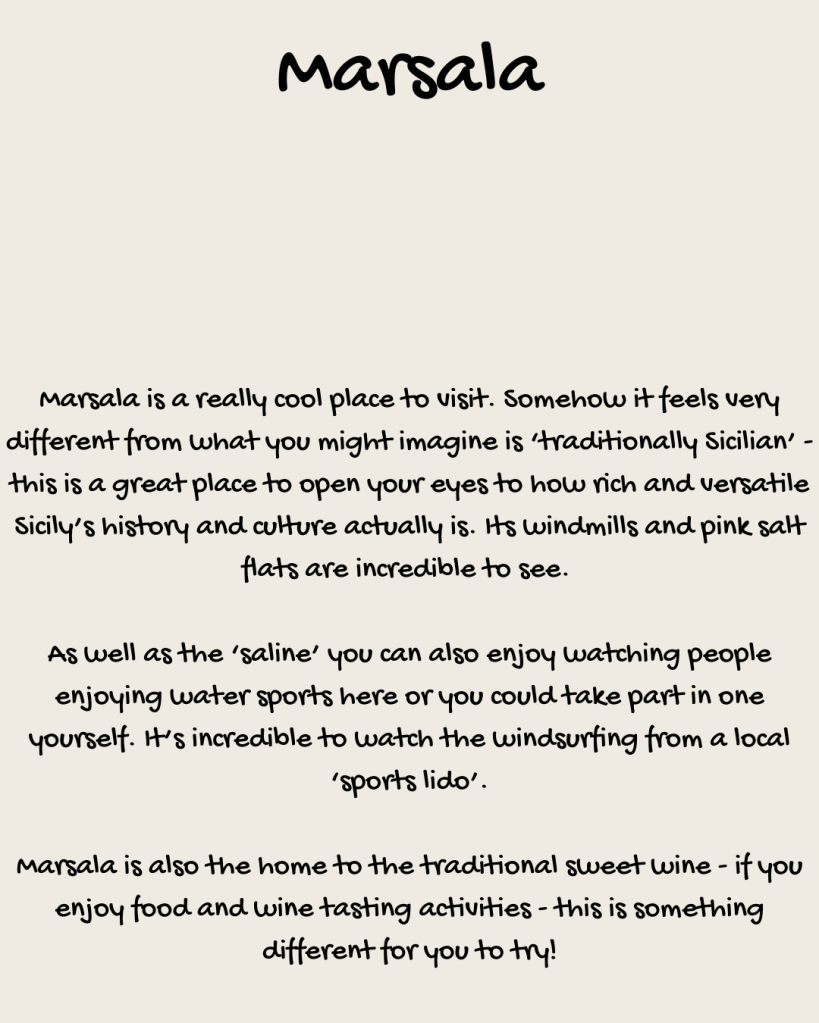 Marsala

Marsala is a really cool place to visit. Somehow it feels very different from what you might imagine is 'traditionally Sicilian' - this is a great place to open your eyes to how rich and versatile Sicily's history and culture actually is. Its windmills and pink salt flats are incredible to see.

As well as the 'saline' you can also enjoy watching people enjoying water sports here or you could take part in one yourself. It's incredible to watch the windsurfing from a local 'sports lido'.

Marsala is also the home to the traditional sweet wine - if you enjoy food and wine tasting activities - this is something different for you to try!